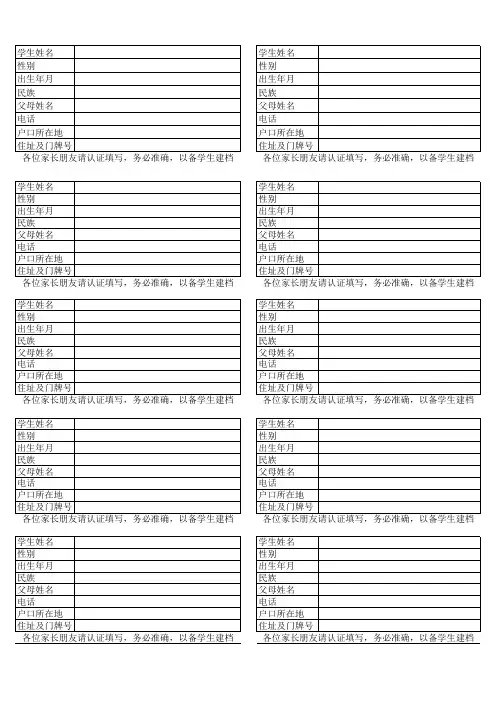 | 学生姓名 | |
|---|---|
| 性别 | |
| 出生年月 | |
| 民族 | |
| 父母姓名 | |
| 电话 | |
| 户口所在地 | |
| 住址及门牌号 | |

各位家长朋友请认证填写，务必准确，以备学生建档

| 学生姓名 | |
|---|---|
| 性别 | |
| 出生年月 | |
| 民族 | |
| 父母姓名 | |
| 电话 | |
| 户口所在地 | |
| 住址及门牌号 | |

各位家长朋友请认证填写，务必准确，以备学生建档

| 学生姓名 | |
|---|---|
| 性别 | |
| 出生年月 | |
| 民族 | |
| 父母姓名 | |
| 电话 | |
| 户口所在地 | |
| 住址及门牌号 | |

各位家长朋友请认证填写，务必准确，以备学生建档

| 学生姓名 | |
|---|---|
| 性别 | |
| 出生年月 | |
| 民族 | |
| 父母姓名 | |
| 电话 | |
| 户口所在地 | |
| 住址及门牌号 | |

各位家长朋友请认证填写，务必准确，以备学生建档

| 学生姓名 | |
|---|---|
| 性别 | |
| 出生年月 | |
| 民族 | |
| 父母姓名 | |
| 电话 | |
| 户口所在地 | |
| 住址及门牌号 | |

各位家长朋友请认证填写，务必准确，以备学生建档

| 学生姓名 | |
|---|---|
| 性别 | |
| 出生年月 | |
| 民族 | |
| 父母姓名 | |
| 电话 | |
| 户口所在地 | |
| 住址及门牌号 | |

各位家长朋友请认证填写，务必准确，以备学生建档

| 学生姓名 | |
|---|---|
| 性别 | |
| 出生年月 | |
| 民族 | |
| 父母姓名 | |
| 电话 | |
| 户口所在地 | |
| 住址及门牌号 | |

各位家长朋友请认证填写，务必准确，以备学生建档

| 学生姓名 | |
|---|---|
| 性别 | |
| 出生年月 | |
| 民族 | |
| 父母姓名 | |
| 电话 | |
| 户口所在地 | |
| 住址及门牌号 | |

各位家长朋友请认证填写，务必准确，以备学生建档

| 学生姓名 | |
|---|---|
| 性别 | |
| 出生年月 | |
| 民族 | |
| 父母姓名 | |
| 电话 | |
| 户口所在地 | |
| 住址及门牌号 | |

各位家长朋友请认证填写，务必准确，以备学生建档

| 学生姓名 | |
|---|---|
| 性别 | |
| 出生年月 | |
| 民族 | |
| 父母姓名 | |
| 电话 | |
| 户口所在地 | |
| 住址及门牌号 | |

各位家长朋友请认证填写，务必准确，以备学生建档